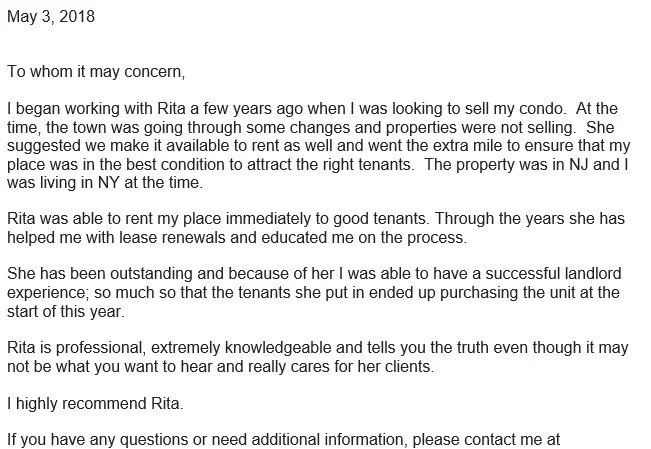 May 3, 2018

To whom it may concern,

I began working with Rita a few years ago when I was looking to sell my condo. At the time, the town was going through some changes and properties were not selling. She suggested we make it available to rent as well and went the extra mile to ensure that my place was in the best condition to attract the right tenants. The property was in NJ and I was living in NY at the time.

Rita was able to rent my place immediately to good tenants. Through the years she has helped me with lease renewals and educated me on the process.

She has been outstanding and because of her I was able to have a successful landlord experience; so much so that the tenants she put in ended up purchasing the unit at the start of this year.

Rita is professional, extremely knowledgeable and tells you the truth even though it may not be what you want to hear and really cares for her clients.

I highly recommend Rita.

If you have any questions or need additional information, please contact me at